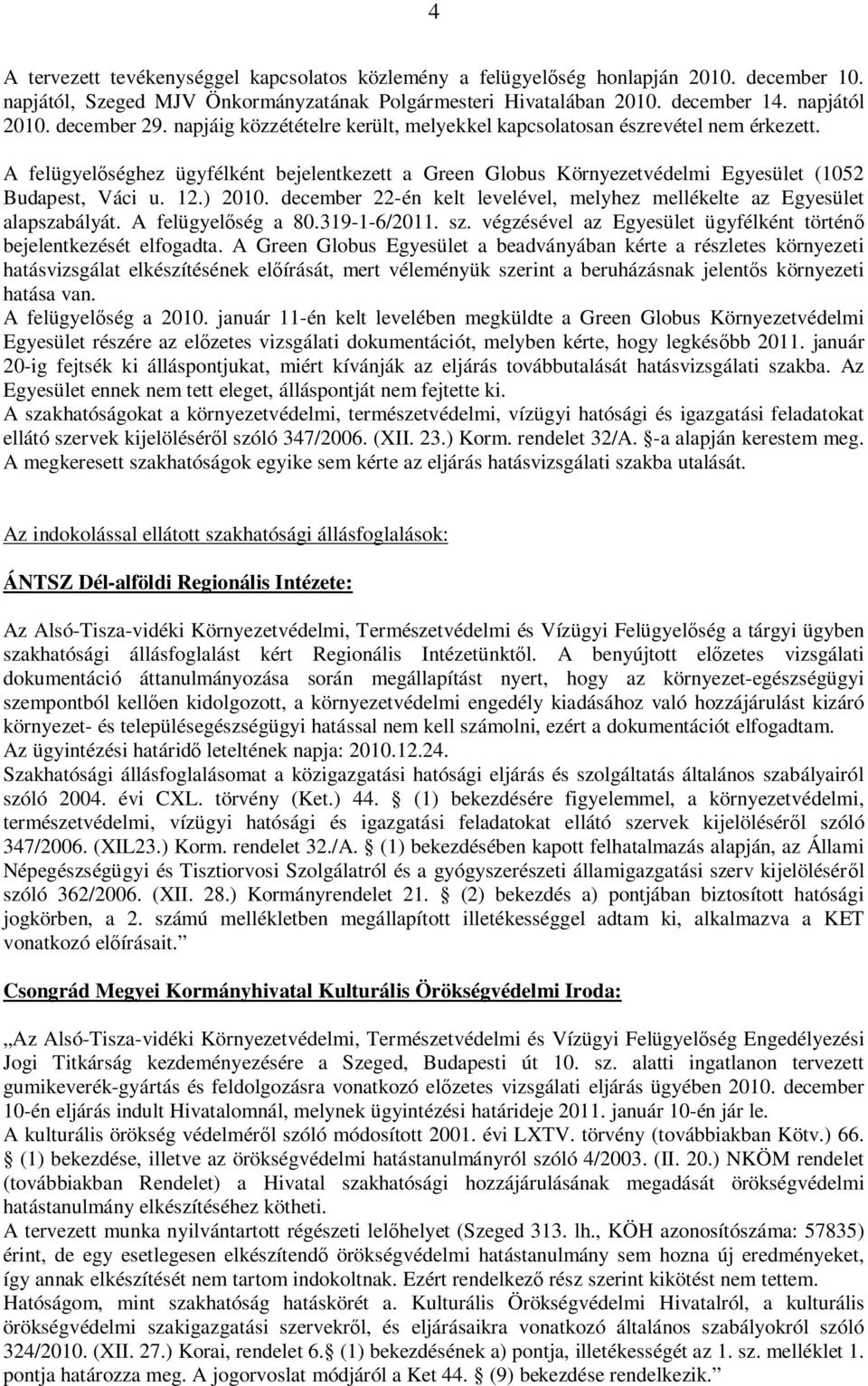 4

A tervezett tevékenységgel kapcsolatos közlemény a felügyelőség honlapján 2010. december 10. napjától, Szeged MJV Önkormányzatának Polgármesteri Hivatalában 2010. december 14. napjától 2010. december 29. napjáig közzétételre került, melyekkel kapcsolatosan észrevétel nem érkezett.
A felügyelőséghez ügyfélként bejelentkezett a Green Globus Környezetvédelmi Egyesület (1052 Budapest, Váci u. 12.) 2010. december 22-én kelt levelével, melyhez mellékelte az Egyesület alapszabályát. A felügyelőség a 80.319-1-6/2011. sz. végzésével az Egyesület ügyfélként történő bejelentkezését elfogadta. A Green Globus Egyesület a beadványában kérte a részletes környezeti hatásvizsgálat elkészítésének előírását, mert véleményük szerint a beruházásnak jelentős környezeti hatása van.
A felügyelőség a 2010. január 11-én kelt levelében megküldte a Green Globus Környezetvédelmi Egyesület részére az előzetes vizsgálati dokumentációt, melyben kérte, hogy legkésőbb 2011. január 20-ig fejtsék ki álláspontjukat, miért kívánják az eljárás továbbutalását hatásvizsgálati szakba. Az Egyesület ennek nem tett eleget, álláspontját nem fejtette ki.
A szakhatóságokat a környezetvédelmi, természetvédelmi, vízügyi hatósági és igazgatási feladatokat ellátó szervek kijelöléséről szóló 347/2006. (XII. 23.) Korm. rendelet 32/A. §-a alapján kerestem meg.
A megkeresett szakhatóságok egyike sem kérte az eljárás hatásvizsgálati szakba utalását.

Az indokolással ellátott szakhatósági állásfoglalások:

ÁNTSZ Dél-alföldi Regionális Intézete:

Az Alsó-Tisza-vidéki Környezetvédelmi, Természetvédelmi és Vízügyi Felügyelőség a tárgyi ügyben szakhatósági állásfoglalást kért Regionális Intézetünktől. A benyújtott előzetes vizsgálati dokumentáció áttanulmányozása során megállapítást nyert, hogy az környezet-egészségügyi szempontból kellően kidolgozott, a környezetvédelmi engedély kiadásához való hozzájárulást kizáró környezet- és településegészségügyi hatással nem kell számolni, ezért a dokumentációt elfogadtam.
Az ügyintézési határidő leteltének napja: 2010.12.24.
Szakhatósági állásfoglalásomat a közigazgatási hatósági eljárás és szolgáltatás általános szabályairól szóló 2004. évi CXL. törvény (Ket.) 44. § (1) bekezdésére figyelemmel, a környezetvédelmi, természetvédelmi, vízügyi hatósági és igazgatási feladatokat ellátó szervek kijelöléséről szóló 347/2006. (XIL23.) Korm. rendelet 32./A. § (1) bekezdésében kapott felhatalmazás alapján, az Állami Népegészségügyi és Tisztiorvosi Szolgálatról és a gyógyszerészeti államigazgatási szerv kijelöléséről szóló 362/2006. (XII. 28.) Kormányrendelet 21. § (2) bekezdés a) pontjában biztosított hatósági jogkörben, a 2. számú mellékletben megállapított illetékességgel adtam ki, alkalmazva a KET vonatkozó előírásait.”

Csongrád Megyei Kormányhivatal Kulturális Örökségvédelmi Iroda:

„Az Alsó-Tisza-vidéki Környezetvédelmi, Természetvédelmi és Vízügyi Felügyelőség Engedélyezési Jogi Titkárság kezdeményezésére a Szeged, Budapesti út 10. sz. alatti ingatlanon tervezett gumikeverék-gyártás és feldolgozásra vonatkozó előzetes vizsgálati eljárás ügyében 2010. december 10-én eljárás indult Hivatalomnál, melynek ügyintézési határideje 2011. január 10-én jár le.
A kulturális örökség védelméről szóló módosított 2001. évi LXTV. törvény (továbbiakban Kötv.) 66. § (1) bekezdése, illetve az örökségvédelmi hatástanulmányról szóló 4/2003. (II. 20.) NKÖM rendelet (továbbiakban Rendelet) a Hivatal szakhatósági hozzájárulásának megadását örökségvédelmi hatástanulmány elkészítéséhez kötheti.
A tervezett munka nyilvántartott régészeti lelőhelyet (Szeged 313. lh., KÖH azonosítószáma: 57835) érint, de egy esetlegesen elkészítendő örökségvédelmi hatástanulmány sem hozna új eredményeket, így annak elkészítését nem tartom indokoltnak. Ezért rendelkező rész szerint kikötést nem tettem.
Hatóságom, mint szakhatóság hatáskörét a. Kulturális Örökségvédelmi Hivatalról, a kulturális örökségvédelmi szakigazgatási szervekről, és eljárásaikra vonatkozó általános szabályokról szóló 324/2010. (XII. 27.) Korai, rendelet 6.§ (1) bekezdésének a) pontja, illetékességét az 1. sz. melléklet 1. pontja határozza meg. A jogorvoslat módjáról a Ket 44. § (9) bekezdése rendelkezik.”